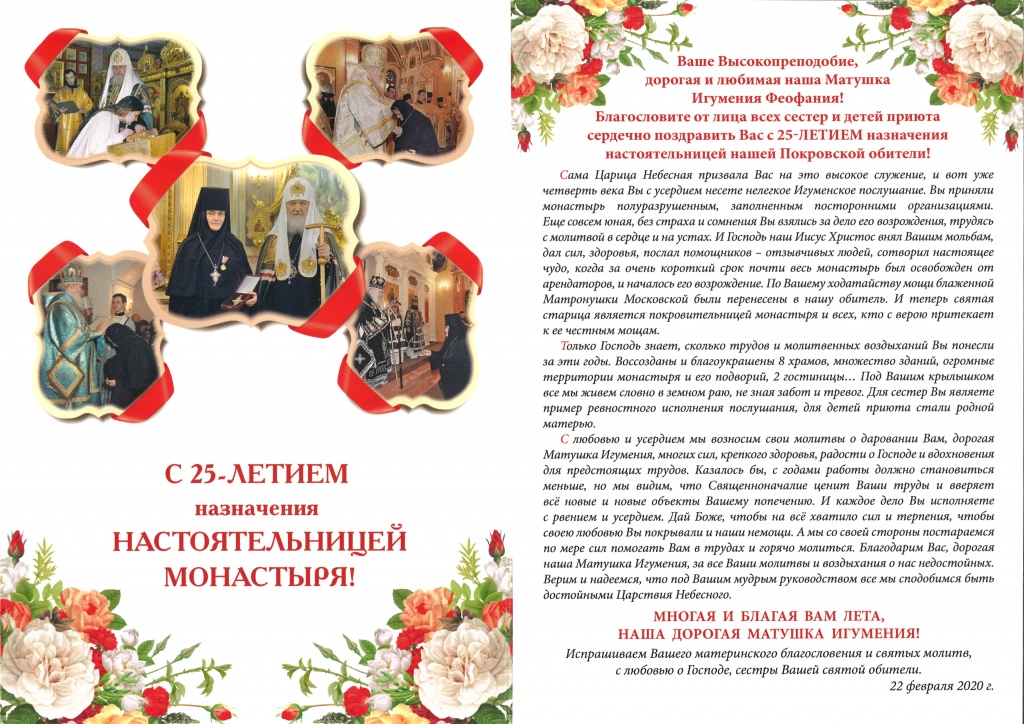 С 25-ЛЕТИЕМ
назначения
НАСТОЯТЕЛЬНИЦЕЙ
МОНАСТЫРЯ!

Ваше Высокопреподобие,
дорогая и любимая наша Матушка
Игумения Феофания!
Благословите от лица всех сестер и детей приюта
сердечно поздравить Вас с 25-ЛЕТИЕМ назначения
настоятельницей нашей Покровской обители!

Сама Царица Небесная призвала Вас на это высокое служение, и вот уже четверть века Вы с усердием несете нелегкое Игуменское послушание. Вы приняли монастырь полуразрушенным, заполненным посторонними организациями. Еще совсем юная, без страха и сомнения Вы взялись за дело его возрождения, трудясь с молитвой в сердце и на устах. И Господь наш Иисус Христос внял Вашим мольбам, дал сил, здоровья, послал помощников – отзывчивых людей, сотворил настоящее чудо, когда за очень короткий срок почти весь монастырь был освобожден от арендаторов, и началось его возрождение. По Вашему ходатайству мощи блаженной Матронушки Московской были перенесены в нашу обитель. И теперь святая старица является покровительницей монастыря и всех, кто с верою притекает к ее честным мощам.

Только Господь знает, сколько трудов и молитвенных воздыханий Вы понесли за эти годы. Воссозданы и благоукрашены 8 храмов, множество зданий, огромные территории монастыря и его подворий, 2 гостиницы… Под Вашим крылышком все мы живем словно в земном раю, не зная забот и тревог. Для сестер Вы являете пример ревностного исполнения послушания, для детей приюта стали родной матерью.

С любовью и усердием мы возносим свои молитвы о даровании Вам, дорогая Матушка Игумения, многих сил, крепкого здоровья, радости о Господе и вдохновения для предстоящих трудов. Казалось бы, с годами работы должно становиться меньше, но мы видим, что Священноначалие ценит Ваши труды и вверяет всё новые и новые объекты Вашему попечению. И каждое дело Вы исполняете с рвением и усердием. Дай Боже, чтобы на всё хватило сил и терпения, чтобы своею любовью Вы покрывали и наши немощи. А мы со своей стороны постараемся по мере сил помогать Вам в трудах и горячо молиться. Благодарим Вас, дорогая наша Матушка Игумения, за все Ваши молитвы и воздыхания о нас недостойных. Верим и надеемся, что под Вашим мудрым руководством все мы сподобимся быть достойными Царствия Небесного.

МНОГАЯ И БЛАГАЯ ВАМ ЛЕТА,
НАША ДОРОГАЯ МАТУШКА ИГУМЕНИЯ!

Испрашиваем Вашего материнского благословения и святых молитв,
с любовью о Господе, сестры Вашей святой обители.

22 февраля 2020 г.